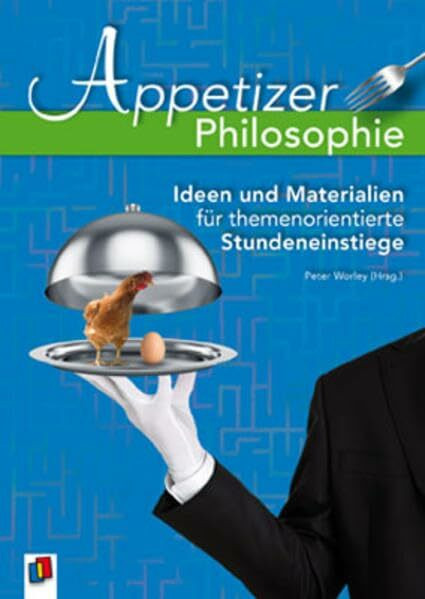 Appetizer
Philosophie

Ideen und Materialien für themenorientierte Stundeneinstiege

Peter Worley (Hrsg.)